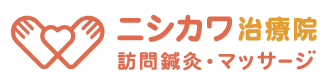 ニシカワ治療院
訪問鍼灸・マッサージ